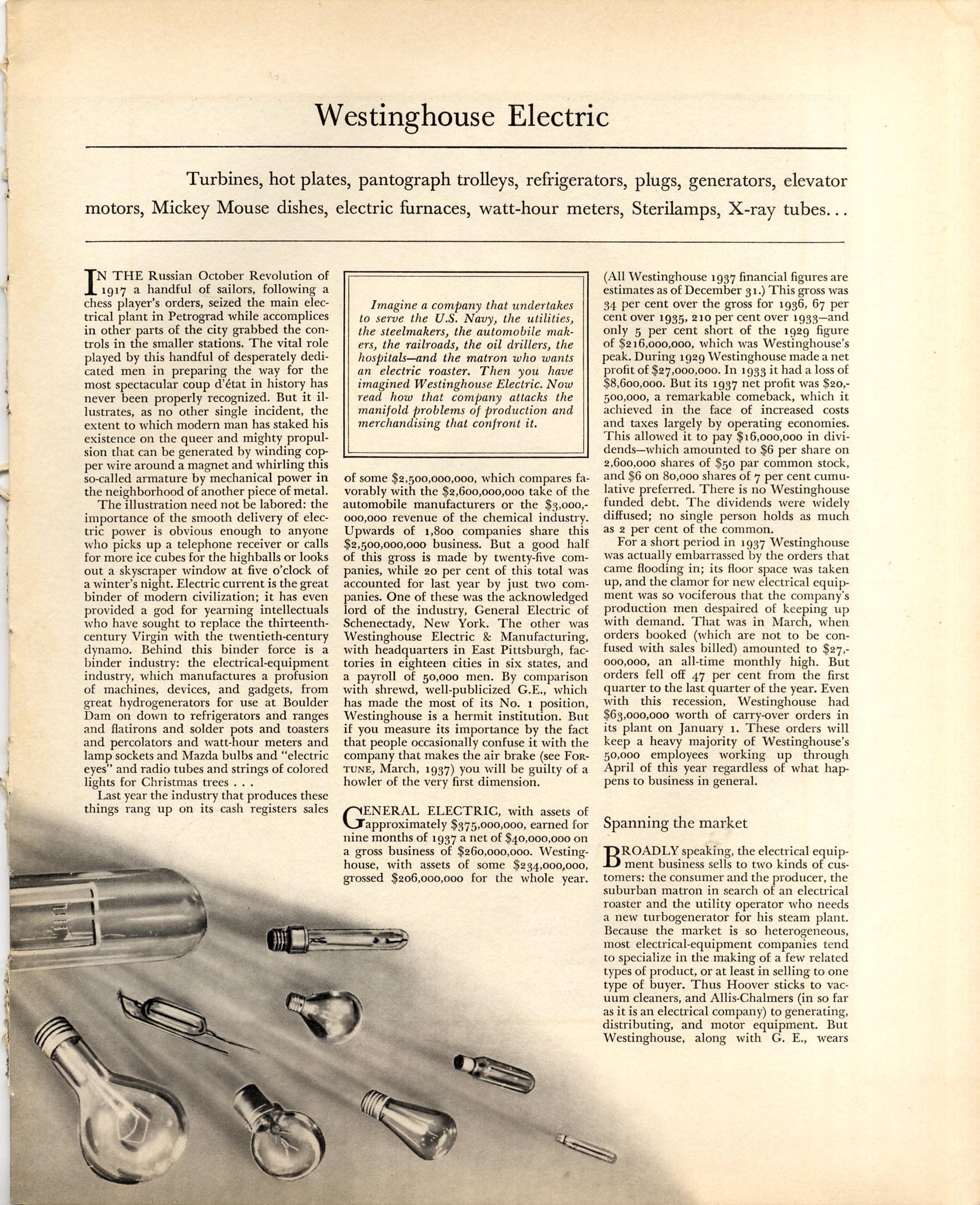 Westinghouse Electric

Turbines, hot plates, pantograph trolleys, refrigerators, plugs, generators, elevator motors, Mickey Mouse dishes, electric furnaces, watt-hour meters, Sterilamps, X-ray tubes...

IN THE Russian October Revolution of 1917 a handful of sailors, following a chess player's orders, seized the main electrical plant in Petrograd while accomplices in other parts of the city grabbed the controls in the smaller stations. The vital role played by this handful of desperately dedicated men in preparing the way for the most spectacular coup d'état in history has never been properly recognized. But it illustrates, as no other single incident, the extent to which modern man has staked his existence on the queer and mighty propulsion that can be generated by winding copper wire around a magnet and whirling this so-called armature by mechanical power in the neighborhood of another piece of metal.

The illustration need not be labored: the importance of the smooth delivery of electric power is obvious enough to anyone who picks up a telephone receiver or calls for more ice cubes for the highballs or looks out a skyscraper window at five o'clock of a winter's night. Electric current is the great binder of modern civilization; it has even provided a god for yearning intellectuals who have sought to replace the thirteenth-century Virgin with the twentieth-century dynamo. Behind this binder force is a binder industry: the electrical-equipment industry, which manufactures a profusion of machines, devices, and gadgets, from great hydrogenerators for use at Boulder Dam on down to refrigerators and ranges and flatirons and solder pots and toasters and percolators and watt-hour meters and lamp sockets and Mazda bulbs and "electric eyes" and radio tubes and strings of colored lights for Christmas trees . . .

Last year the industry that produces these things rang up on its cash registers sales

Imagine a company that undertakes to serve the U.S. Navy, the utilities, the steelmakers, the automobile makers, the railroads, the oil drillers, the hospitals—and the matron who wants an electric roaster. Then you have imagined Westinghouse Electric. Now read how that company attacks the manifold problems of production and merchandising that confront it.

of some $2,500,000,000, which compares favorably with the $2,600,000,000 take of the automobile manufacturers or the $3,000,000,000 revenue of the chemical industry. Upwards of 1,800 companies share this $2,500,000,000 business. But a good half of this gross is made by twenty-five companies, while 20 per cent of this total was accounted for last year by just two companies. One of these was the acknowledged lord of the industry, General Electric of Schenectady, New York. The other was Westinghouse Electric & Manufacturing, with headquarters in East Pittsburgh, factories in eighteen cities in six states, and a payroll of 50,000 men. By comparison with shrewd, well-publicized G.E., which has made the most of its No. 1 position, Westinghouse is a hermit institution. But if you measure its importance by the fact that people occasionally confuse it with the company that makes the air brake (see FORTUNE, March, 1937) you will be guilty of a howler of the very first dimension.

GENERAL ELECTRIC, with assets of approximately $375,000,000, earned for nine months of 1937 a net of $40,000,000 on a gross business of $260,000,000. Westinghouse, with assets of some $234,000,000, grossed $206,000,000 for the whole year.

(All Westinghouse 1937 financial figures are estimates as of December 31.) This gross was 34 per cent over the gross for 1936, 67 per cent over 1935, 210 per cent over 1933—and only 5 per cent short of the 1929 figure of $216,000,000, which was Westinghouse's peak. During 1929 Westinghouse made a net profit of $27,000,000. In 1933 it had a loss of $8,600,000. But its 1937 net profit was $20,500,000, a remarkable comeback, which it achieved in the face of increased costs and taxes largely by operating economies. This allowed it to pay $16,000,000 in dividends—which amounted to $6 per share on 2,600,000 shares of $50 par common stock, and $6 on 80,000 shares of 7 per cent cumulative preferred. There is no Westinghouse funded debt. The dividends were widely diffused; no single person holds as much as 2 per cent of the common.

For a short period in 1937 Westinghouse was actually embarrassed by the orders that came flooding in; its floor space was taken up, and the clamor for new electrical equipment was so vociferous that the company's production men despaired of keeping up with demand. That was in March, when orders booked (which are not to be confused with sales billed) amounted to $27,000,000, an all-time monthly high. But orders fell off 47 per cent from the first quarter to the last quarter of the year. Even with this recession, Westinghouse had $63,000,000 worth of carry-over orders in its plant on January 1. These orders will keep a heavy majority of Westinghouse's 50,000 employees working up through April of this year regardless of what happens to business in general.

Spanning the market

BROADLY speaking, the electrical equipment business sells to two kinds of customers: the consumer and the producer, the suburban matron in search of an electrical roaster and the utility operator who needs a new turbogenerator for his steam plant. Because the market is so heterogeneous, most electrical-equipment companies tend to specialize in the making of a few related types of product, or at least in selling to one type of buyer. Thus Hoover sticks to vacuum cleaners, and Allis-Chalmers (in so far as it is an electrical company) to generating, distributing, and motor equipment. But Westinghouse, along with G. E., wears